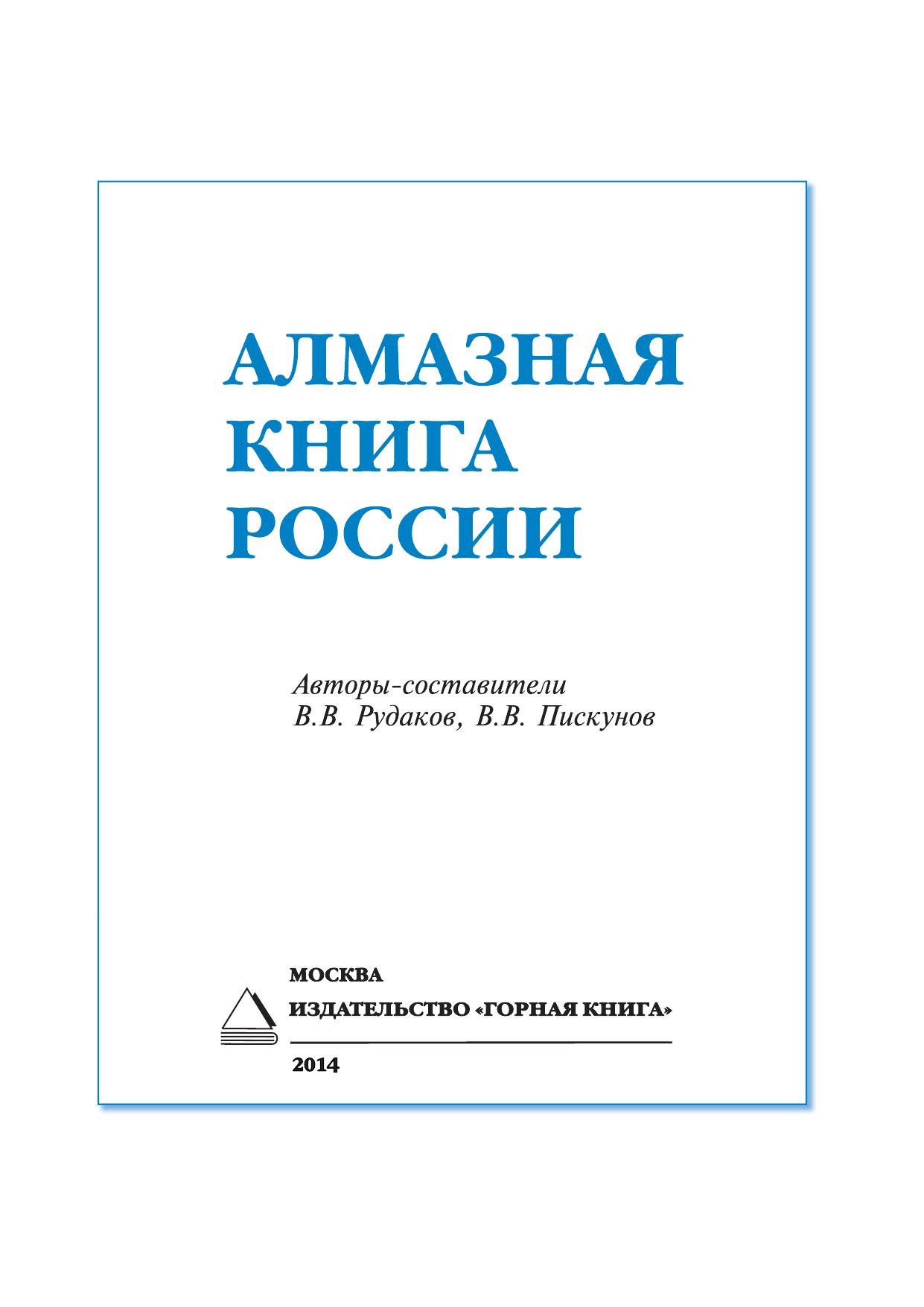 АЛМАЗНАЯ
КНИГА
РОССИИ

Авторы-составители
В.В. Рудаков, В.В. Пискунов

МОСКВА
ИЗДАТЕЛЬСТВО «ГОРНАЯ КНИГА»

2014